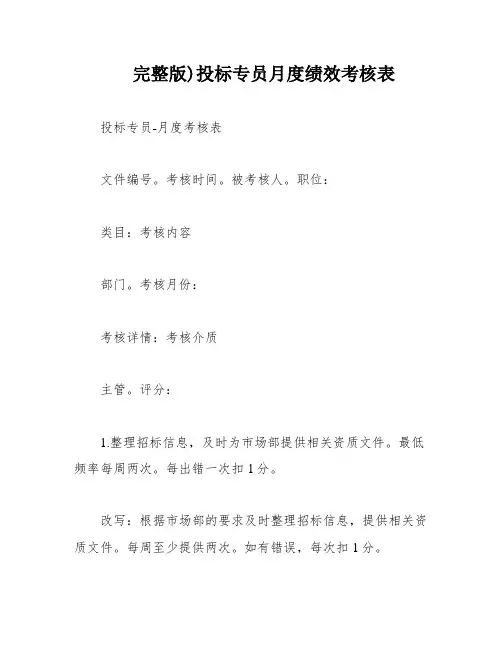 完整版)投标专员月度绩效考核表

投标专员-月度考核表

文件编号。考核时间。被考核人。职位：

类目：考核内容

部门。考核月份：

考核详情：考核介质

主管。评分：

1.整理招标信息，及时为市场部提供相关资质文件。最低频率每周两次。每出错一次扣1分。

改写：根据市场部的要求及时整理招标信息，提供相关资质文件。每周至少提供两次。如有错误，每次扣1分。